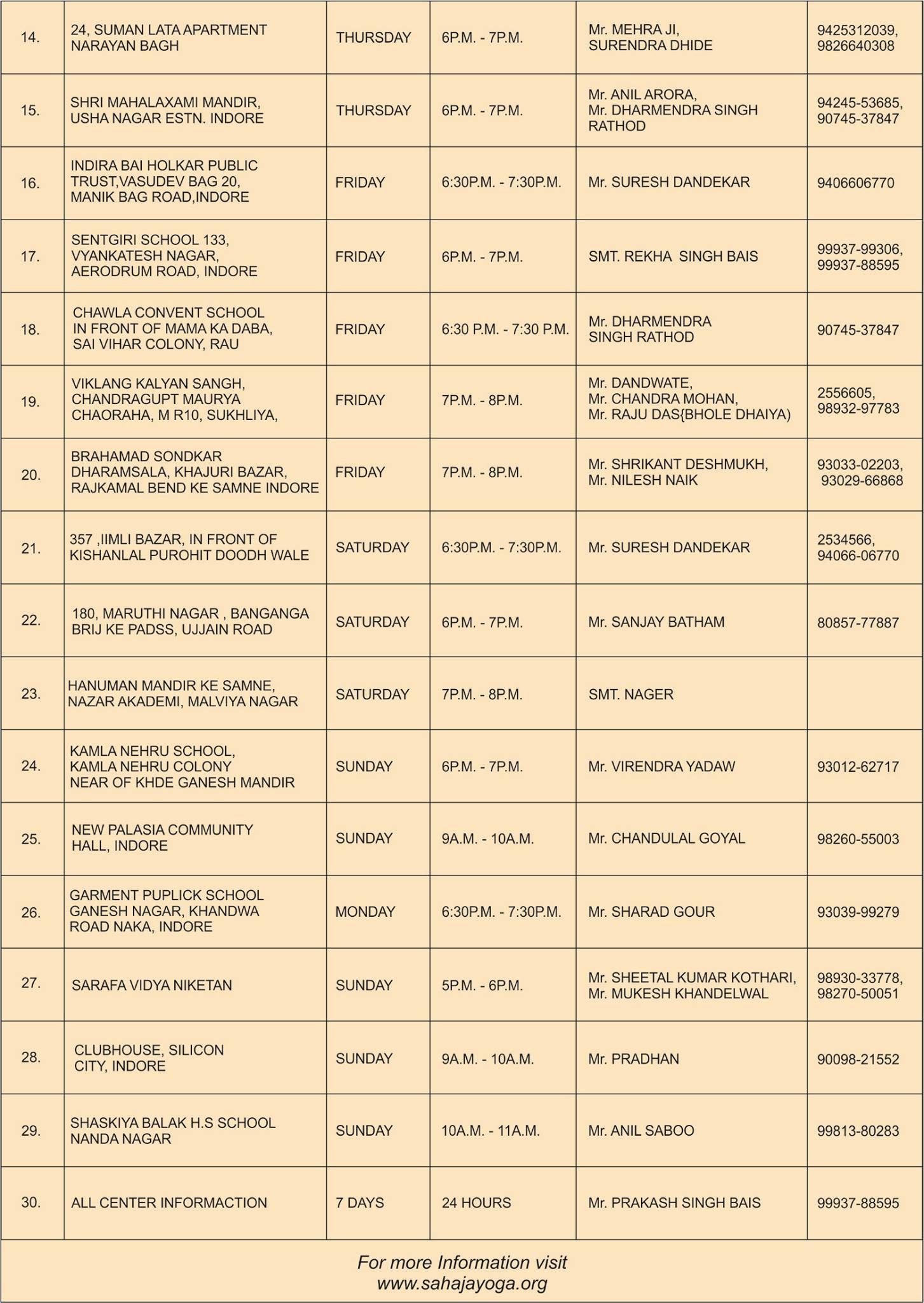 | 14. | 24, SUMAN LATA APARTMENT NARAYAN BAGH | THURSDAY | 6P.M. - 7P.M. | Mr. MEHRA JI, SURENDRA DHIDE | 9425312039, 9826640308 |
|---|---|---|---|---|---|
| 15. | SHRI MAHALAXAMI MANDIR, USHA NAGAR ESTN. INDORE | THURSDAY | 6P.M. - 7P.M. | Mr. ANIL ARORA, Mr. DHARMENDRA SINGH RATHOD | 94245-53685, 90745-37847 |
| 16. | INDIRA BAI HOLKAR PUBLIC TRUST,VASUDEV BAG 20, MANIK BAG ROAD,INDORE | FRIDAY | 6:30P.M. - 7:30P.M. | Mr. SURESH DANDEKAR | 9406606770 |
| 17. | SENTGIRI SCHOOL 133, VYANKATESH NAGAR, AERODRUM ROAD, INDORE | FRIDAY | 6P.M. - 7P.M. | SMT. REKHA SINGH BAIS | 99937-99306, 99937-88595 |
| 18. | CHAWLA CONVENT SCHOOL IN FRONT OF MAMA KA DABA, SAI VIHAR COLONY, RAU | FRIDAY | 6:30 P.M. - 7:30 P.M. | Mr. DHARMENDRA SINGH RATHOD | 90745-37847 |
| 19. | VIKLANG KALYAN SANGH, CHANDRAGUPT MAURYA CHAORAHA, M R10, SUKHLIYA, | FRIDAY | 7P.M. - 8P.M. | Mr. DANDWATE, Mr. CHANDRA MOHAN, Mr. RAJU DAS{BHOLE DHAIYA) | 2556605, 98932-97783 |
| 20. | BRAHAMAD SONDKAR DHARAMSALA, KHAJURI BAZAR, RAJKAMAL BEND KE SAMNE INDORE | FRIDAY | 7P.M. - 8P.M. | Mr. SHRIKANT DESHMUKH, Mr. NILESH NAIK | 93033-02203, 93029-66868 |
| 21. | 357 ,IIMLI BAZAR, IN FRONT OF KISHANLAL PUROHIT DOODH WALE | SATURDAY | 6:30P.M. - 7:30P.M. | Mr. SURESH DANDEKAR | 2534566, 94066-06770 |
| 22. | 180, MARUTHI NAGAR , BANGANGA BRIJ KE PADSS, UJJAIN ROAD | SATURDAY | 6P.M. - 7P.M. | Mr. SANJAY BATHAM | 80857-77887 |
| 23. | HANUMAN MANDIR KE SAMNE, NAZAR AKADEMI, MALVIYA NAGAR | SATURDAY | 7P.M. - 8P.M. | SMT. NAGER | |
| 24. | KAMLA NEHRU SCHOOL, KAMLA NEHRU COLONY NEAR OF KHDE GANESH MANDIR | SUNDAY | 6P.M. - 7P.M. | Mr. VIRENDRA YADAW | 93012-62717 |
| 25. | NEW PALASIA COMMUNITY HALL, INDORE | SUNDAY | 9A.M. - 10A.M. | Mr. CHANDULAL GOYAL | 98260-55003 |
| 26. | GARMENT PUPLICK SCHOOL GANESH NAGAR, KHANDWA ROAD NAKA, INDORE | MONDAY | 6:30P.M. - 7:30P.M. | Mr. SHARAD GOUR | 93039-99279 |
| 27. | SARAFA VIDYA NIKETAN | SUNDAY | 5P.M. - 6P.M. | Mr. SHEETAL KUMAR KOTHARI, Mr. MUKESH KHANDELWAL | 98930-33778, 98270-50051 |
| 28. | CLUBHOUSE, SILICON CITY, INDORE | SUNDAY | 9A.M. - 10A.M. | Mr. PRADHAN | 90098-21552 |
| 29. | SHASKIYA BALAK H.S SCHOOL NANDA NAGAR | SUNDAY | 10A.M. - 11A.M. | Mr. ANIL SABOO | 99813-80283 |
| 30. | ALL CENTER INFORMACTION | 7 DAYS | 24 HOURS | Mr. PRAKASH SINGH BAIS | 99937-88595 |

For more Information visit
www.sahajayoga.org